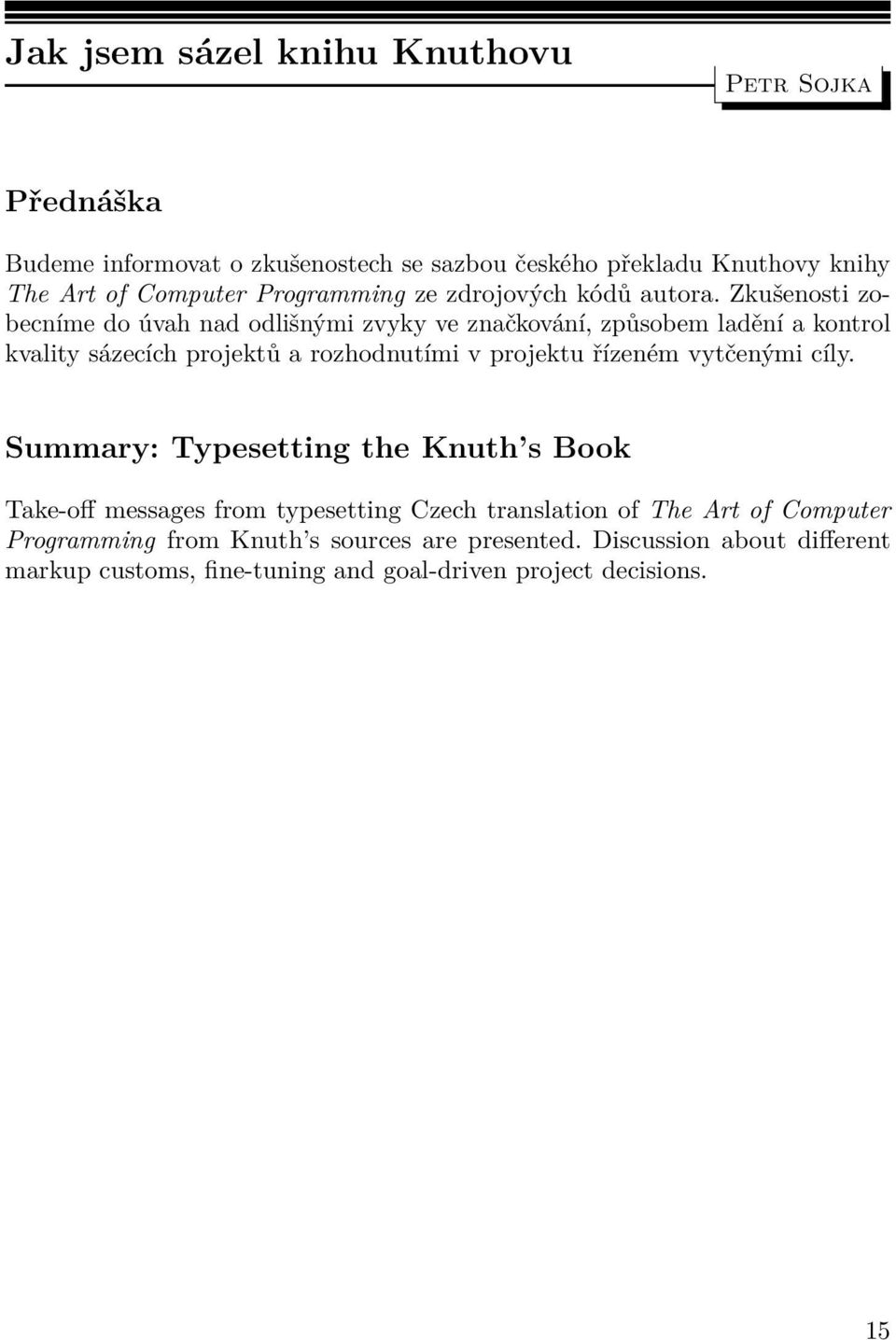 Jak jsem sázel knihu Knuthovu

Petr Sojka

Přednáška

Budeme informovat o zkušenostech se sazbou českého překladu Knuthovy knihy The Art of Computer Programming ze zdrojových kódů autora. Zkušenosti zobecníme do úvah nad odlišnými zvyky ve značkování, způsobem ladění a kontrol kvality sázecích projektů a rozhodnutími v projektu řízeném vytčenými cíly.

Summary: Typesetting the Knuth's Book

Take-off messages from typesetting Czech translation of The Art of Computer Programming from Knuth's sources are presented. Discussion about different markup customs, fine-tuning and goal-driven project decisions.

15